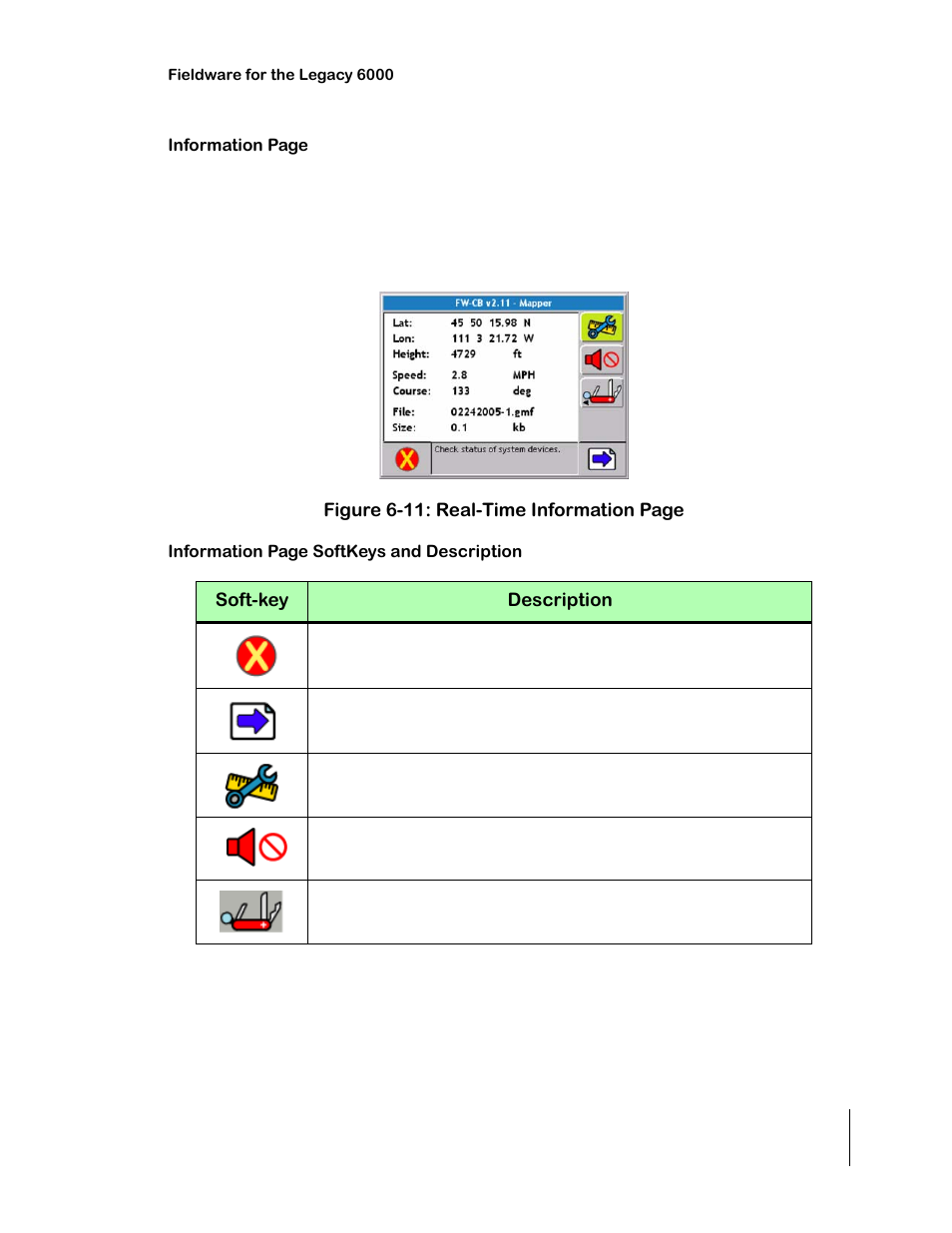 Fieldware for the Legacy 6000

Information Page

FW-CB v2.11 - Mapper

Lat: 45 50 15.98 N
Lon: 111 3 21.72 W
Height: 4729 ft
Speed: 2.8 MPH
Course: 133 deg
File: 02242005-1.gmf
Size: 0.1 kb

Check status of system devices.

Figure 6-11: Real-Time Information Page

Information Page SoftKeys and Description

| Soft-key | Description |
|---|---|
| | |
| | |
| | |
| | |
| | |